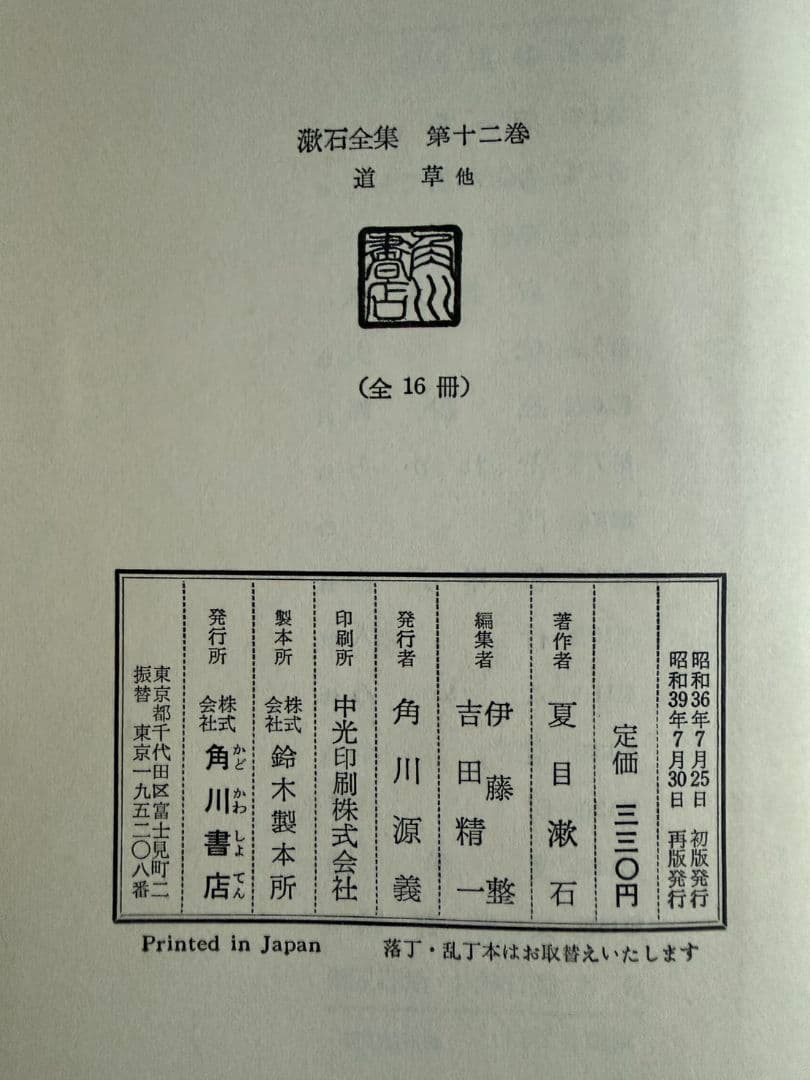 漱石全集　第十二巻
道　草　他

角川書店

（全 16 冊）

昭和36年7月25日　初版発行
昭和39年7月30日　再版発行

定価　三三〇円

著作者　夏目漱石

編集者　伊藤整
吉田精一

発行者　角川源義

印刷所　中光印刷株式会社

製本所　株式会社　鈴木製本所

発行所　株式会社　角川書店（かどかわしょてん）

東京都千代田区富士見町二
振替　東京一九五二〇八番

Printed in Japan　落丁・乱丁本はお取替えいたします